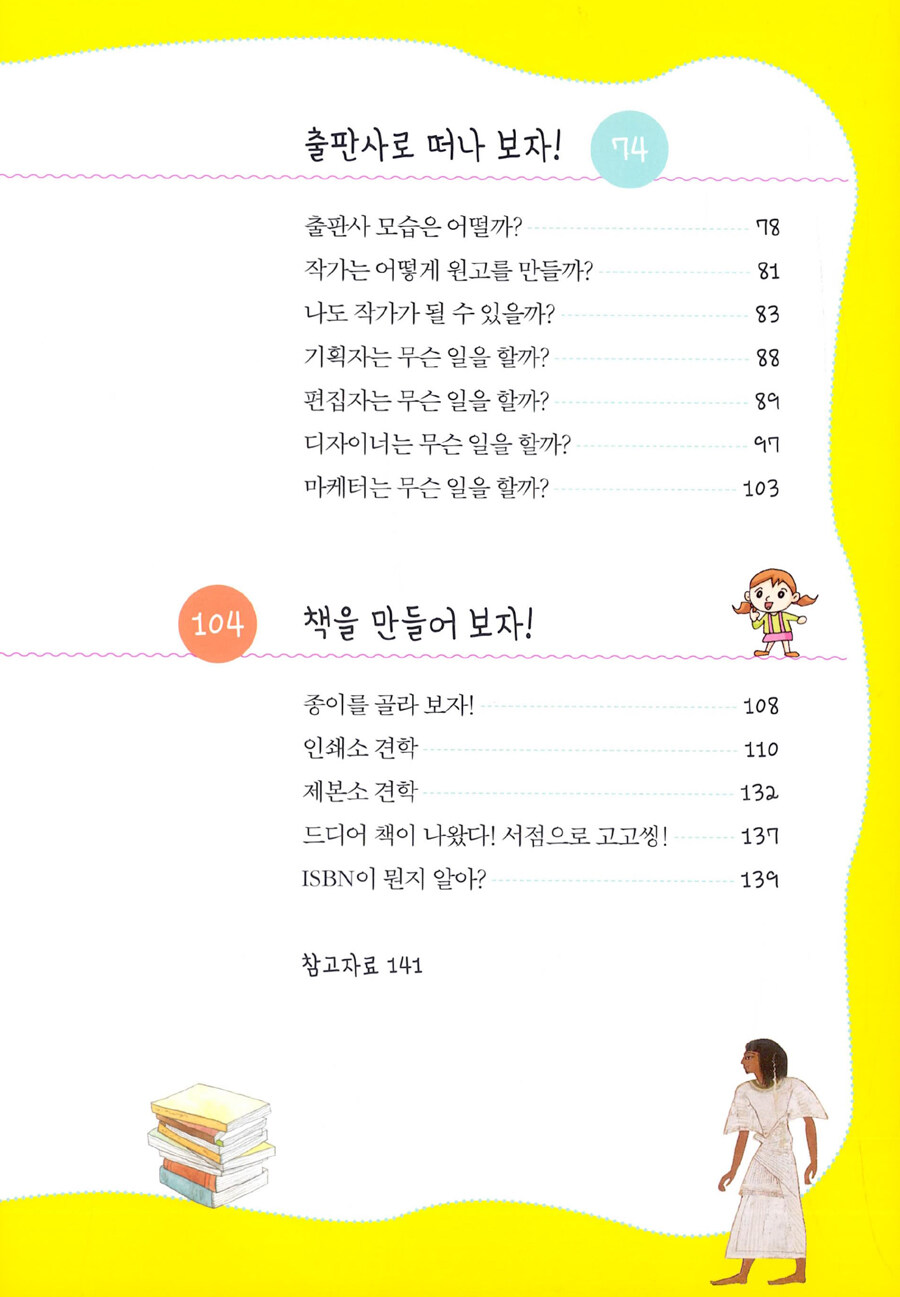 출판사로 떠나 보자! 74

출판사 모습은 어떨까? 78
작가는 어떻게 원고를 만들까? 81
나도 작가가 될 수 있을까? 83
기획자는 무슨 일을 할까? 88
편집자는 무슨 일을 할까? 89
디자이너는 무슨 일을 할까? 97
마케터는 무슨 일을 할까? 103

104 책을 만들어 보자!

종이를 골라 보자! 108
인쇄소 견학 110
제본소 견학 132
드디어 책이 나왔다! 서점으로 고고씽! 137
ISBN이 뭔지 알아? 139

참고자료 141